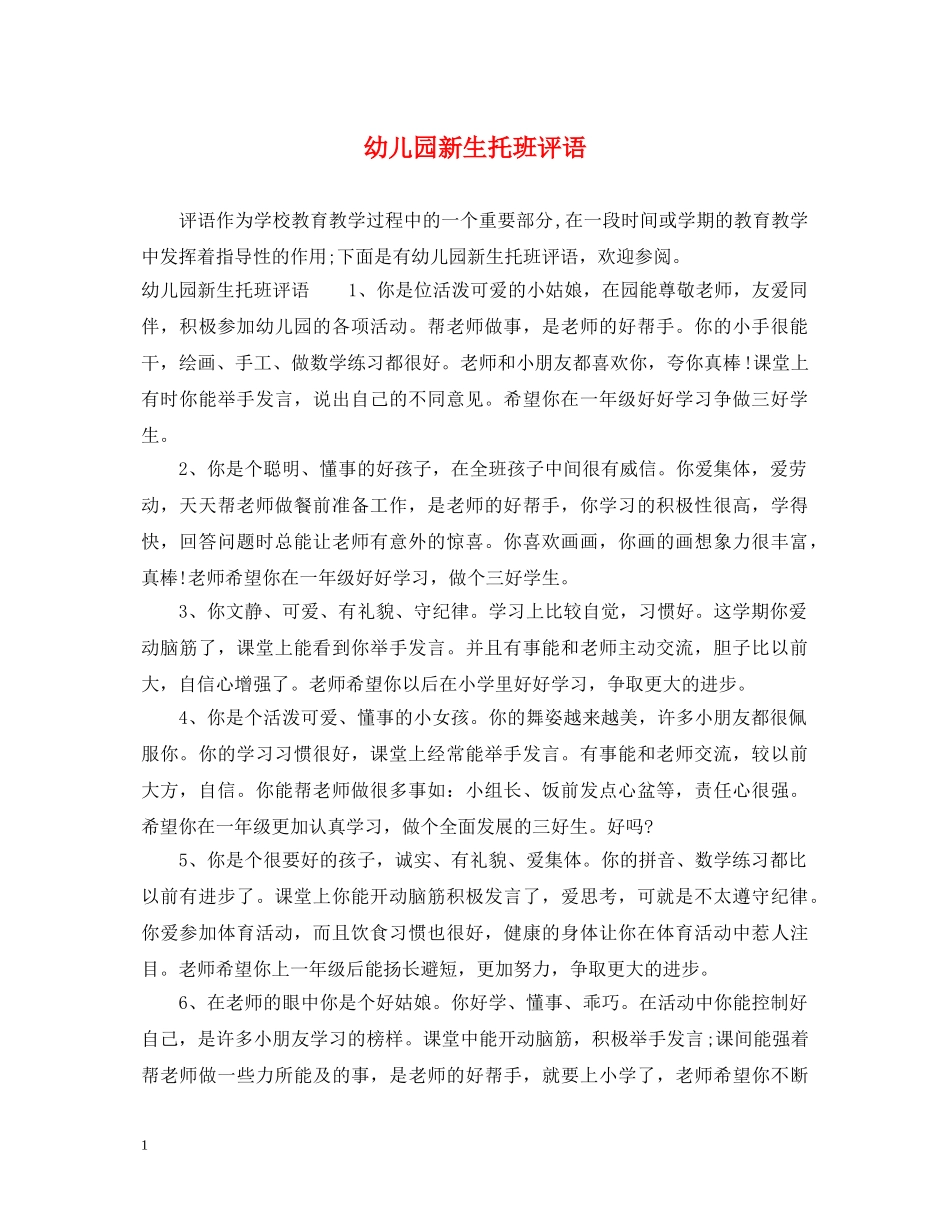 幼儿园新生托班评语

评语作为学校教育教学过程中的一个重要部分,在一段时间或学期的教育教学中发挥着指导性的作用;下面是有幼儿园新生托班评语，欢迎参阅。

幼儿园新生托班评语 1、你是位活泼可爱的小姑娘，在园能尊敬老师，友爱同伴，积极参加幼儿园的各项活动。帮老师做事，是老师的好帮手。你的小手很能干，绘画、手工、做数学练习都很好。老师和小朋友都喜欢你，夸你真棒!课堂上有时你能举手发言，说出自己的不同意见。希望你在一年级好好学习争做三好学生。

2、你是个聪明、懂事的好孩子，在全班孩子中间很有威信。你爱集体，爱劳动，天天帮老师做餐前准备工作，是老师的好帮手，你学习的积极性很高，学得快，回答问题时总能让老师有意外的惊喜。你喜欢画画，你画的画想象力很丰富，真棒!老师希望你在一年级好好学习，做个三好学生。

3、你文静、可爱、有礼貌、守纪律。学习上比较自觉，习惯好。这学期你爱动脑筋了，课堂上能看到你举手发言。并且有事能和老师主动交流，胆子比以前大，自信心增强了。老师希望你以后在小学里好好学习，争取更大的进步。

4、你是个活泼可爱、懂事的小女孩。你的舞姿越来越美，许多小朋友都很佩服你。你的学习习惯很好，课堂上经常能举手发言。有事能和老师交流，较以前大方，自信。你能帮老师做很多事如：小组长、饭前发点心盆等，责任心很强。希望你在一年级更加认真学习，做个全面发展的三好生。好吗?

5、你是个很要好的孩子，诚实、有礼貌、爱集体。你的拼音、数学练习都比以前有进步了。课堂上你能开动脑筋积极发言了，爱思考，可就是不太遵守纪律。你爱参加体育活动，而且饮食习惯也很好，健康的身体让你在体育活动中惹人注目。老师希望你上一年级后能扬长避短，更加努力，争取更大的进步。

6、在老师的眼中你是个好姑娘。你好学、懂事、乖巧。在活动中你能控制好自己，是许多小朋友学习的榜样。课堂中能开动脑筋，积极举手发言;课间能强着帮老师做一些力所能及的事，是老师的好帮手，就要上小学了，老师希望你不断

1